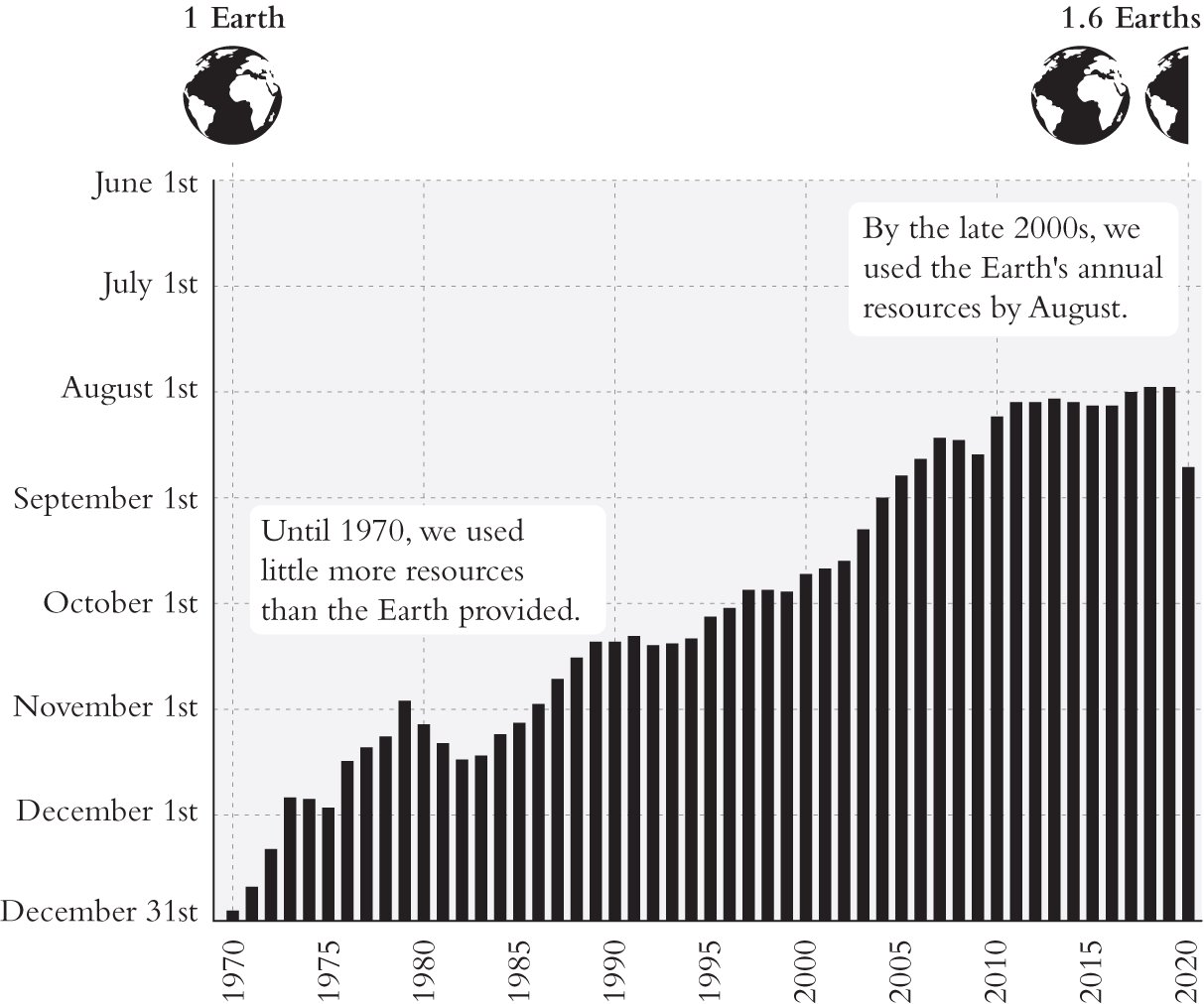 1 Earth

1.6 Earths

June 1st
July 1st
August 1st
September 1st
October 1st
November 1st
December 1st
December 31st

By the late 2000s, we used the Earth's annual resources by August.

Until 1970, we used little more resources than the Earth provided.

1970
1975
1980
1985
1990
1995
2000
2005
2010
2015
2020